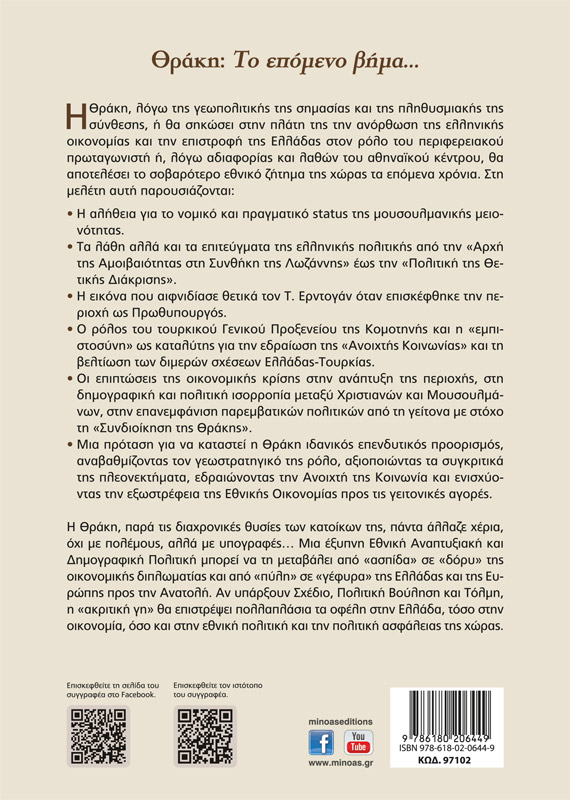 Θράκη: Το επόμενο βήμα...

Η Θράκη, λόγω της γεωπολιτικής της σημασίας και της πληθυσμιακής της σύνθεσης, ή θα σηκώσει στην πλάτη της την ανόρθωση της ελληνικής οικονομίας και την επιστροφή της Ελλάδας στον ρόλο του περιφερειακού πρωταγωνιστή ή, λόγω αδιαφορίας και λαθών του αθηναϊκού κέντρου, θα αποτελέσει το σοβαρότερο εθνικό ζήτημα της χώρας τα επόμενα χρόνια. Στη μελέτη αυτή παρουσιάζονται:

• Η αλήθεια για το νομικό και πραγματικό status της μουσουλμανικής μειονότητας.
• Τα λάθη αλλά και τα επιτεύγματα της ελληνικής πολιτικής από την «Αρχή της Αμοιβαιότητας στη Συνθήκη της Λωζάννης» έως την «Πολιτική της Θετικής Διάκρισης».
• Η εικόνα που αιφνιδίασε θετικά τον Τ. Ερντογάν όταν επισκέφθηκε την περιοχή ως Πρωθυπουργός.
• Ο ρόλος του τουρκικού Γενικού Προξενείου της Κομοτηνής και η «εμπιστοσύνη» ως καταλύτης για την εδραίωση της «Ανοιχτής Κοινωνίας» και τη βελτίωση των διμερών σχέσεων Ελλάδας-Τουρκίας.
• Οι επιπτώσεις της οικονομικής κρίσης στην ανάπτυξη της περιοχής, στη δημογραφική και πολιτική ισορροπία μεταξύ Χριστιανών και Μουσουλμάνων, στην επανεμφάνιση παρεμβατικών πολιτικών από τη γείτονα με στόχο τη «Συνδιοίκηση της Θράκης».
• Μια πρόταση για να καταστεί η Θράκη ιδανικός επενδυτικός προορισμός, αναβαθμίζοντας τον γεωστρατηγικό της ρόλο, αξιοποιώντας τα συγκριτικά της πλεονεκτήματα, εδραιώνοντας την Ανοιχτή της Κοινωνία και ενισχύοντας την εξωστρέφεια της Εθνικής Οικονομίας προς τις γειτονικές αγορές.

Η Θράκη, παρά τις διαχρονικές θυσίες των κατοίκων της, πάντα άλλαζε χέρια, όχι με πολέμους, αλλά με υπογραφές… Μια έξυπνη Εθνική Αναπτυξιακή και Δημογραφική Πολιτική μπορεί να τη μεταβάλει από «ασπίδα» σε «δόρυ» της οικονομικής διπλωματίας και από «πύλη» σε «γέφυρα» της Ελλάδας και της Ευρώπης προς την Ανατολή. Αν υπάρξουν Σχέδιο, Πολιτική Βούληση και Τόλμη, η «ακριτική γη» θα επιστρέψει πολλαπλάσια τα οφέλη στην Ελλάδα, τόσο στην οικονομία, όσο και στην εθνική πολιτική και την πολιτική ασφάλειας της χώρας.

Επισκεφθείτε τη σελίδα του συγγραφέα στο Facebook.

Επισκεφθείτε τον ιστότοπο του συγγραφέα.

minoaseditions
f
You Tube
www.minoas.gr

9 786180 206449
ISBN 978-618-02-0644-9
ΚΩΔ. 97102